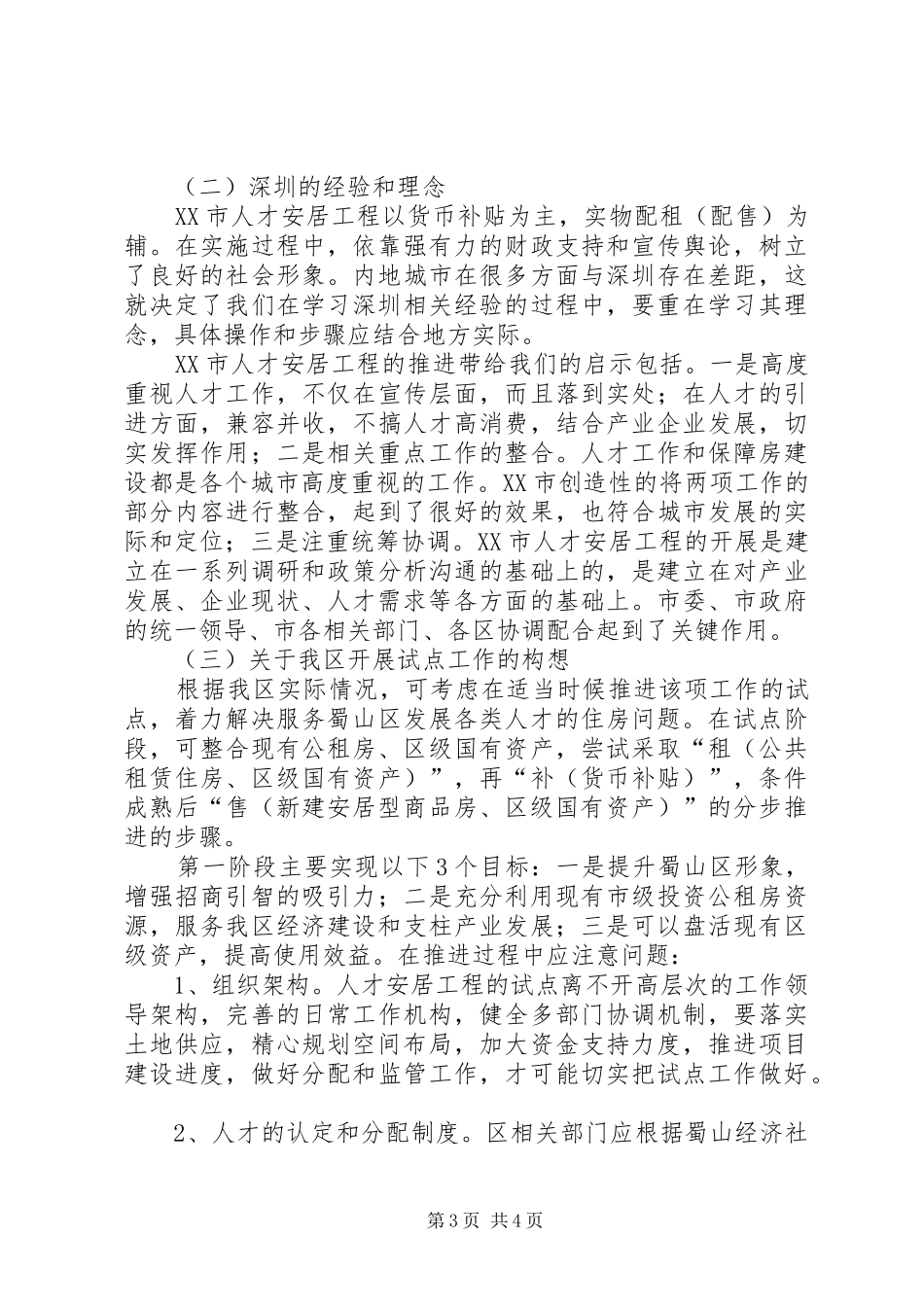 （二）深圳的经验和理念

XX市人才安居工程以货币补贴为主，实物配租（配售）为辅。在实施过程中，依靠强有力的财政支持和宣传舆论，树立了良好的社会形象。内地城市在很多方面与深圳存在差距，这就决定了我们在学习深圳相关经验的过程中，要重在学习其理念，具体操作和步骤应结合地方实际。

XX市人才安居工程的推进带给我们的启示包括。一是高度重视人才工作，不仅在宣传层面，而且落到实处；在人才的引进方面，兼容并收，不搞人才高消费，结合产业企业发展，切实发挥作用；二是相关重点工作的整合。人才工作和保障房建设都是各个城市高度重视的工作。XX市创造性的将两项工作的部分内容进行整合，起到了很好的效果，也符合城市发展的实际和定位；三是注重统筹协调。XX市人才安居工程的开展是建立在一系列调研和政策分析沟通的基础上的，是建立在对产业发展、企业现状、人才需求等各方面的基础上。市委、市政府的统一领导、市各相关部门、各区协调配合起到了关键作用。

（三）关于我区开展试点工作的构想

根据我区实际情况，可考虑在适当时候推进该项工作的试点，着力解决服务蜀山区发展各类人才的住房问题。在试点阶段，可整合现有公租房、区级国有资产，尝试采取“租（公共租赁住房、区级国有资产）”，再“补（货币补贴）”，条件成熟后“售（新建安居型商品房、区级国有资产）”的分步推进的步骤。

第一阶段主要实现以下3个目标：一是提升蜀山区形象，增强招商引智的吸引力；二是充分利用现有市级投资公租房资源，服务我区经济建设和支柱产业发展；三是可以盘活现有区级资产，提高使用效益。在推进过程中应注意问题：

1、组织架构。人才安居工程的试点离不开高层次的工作领导架构，完善的日常工作机构，健全多部门协调机制，要落实土地供应，精心规划空间布局，加大资金支持力度，推进项目建设进度，做好分配和监管工作，才可能切实把试点工作做好。

2、人才的认定和分配制度。区相关部门应根据蜀山经济社

第3页 共4页